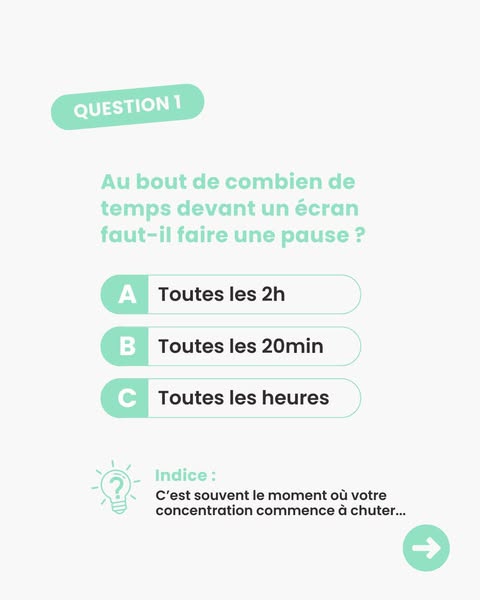 QUESTION 1

Au bout de combien de temps devant un écran faut-il faire une pause ?

A Toutes les 2h

B Toutes les 20min

C Toutes les heures

Indice :
C'est souvent le moment où votre concentration commence à chuter...